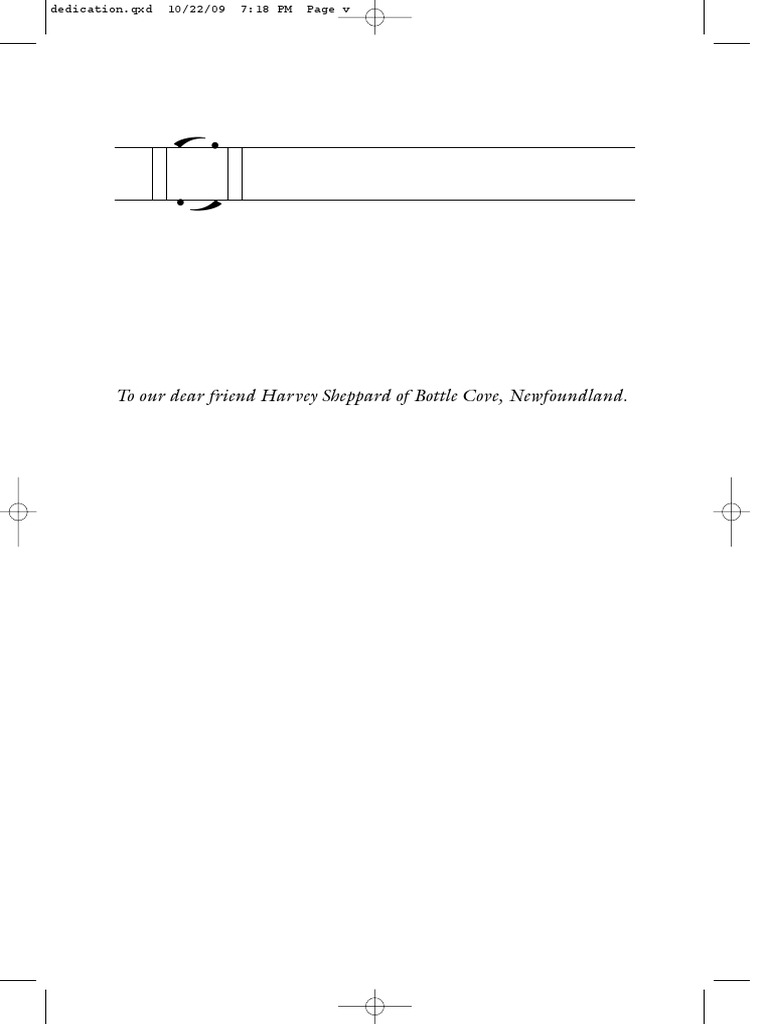 dedication.qxd 10/22/09 7:18 PM Page v

To our dear friend Harvey Sheppard of Bottle Cove, Newfoundland.